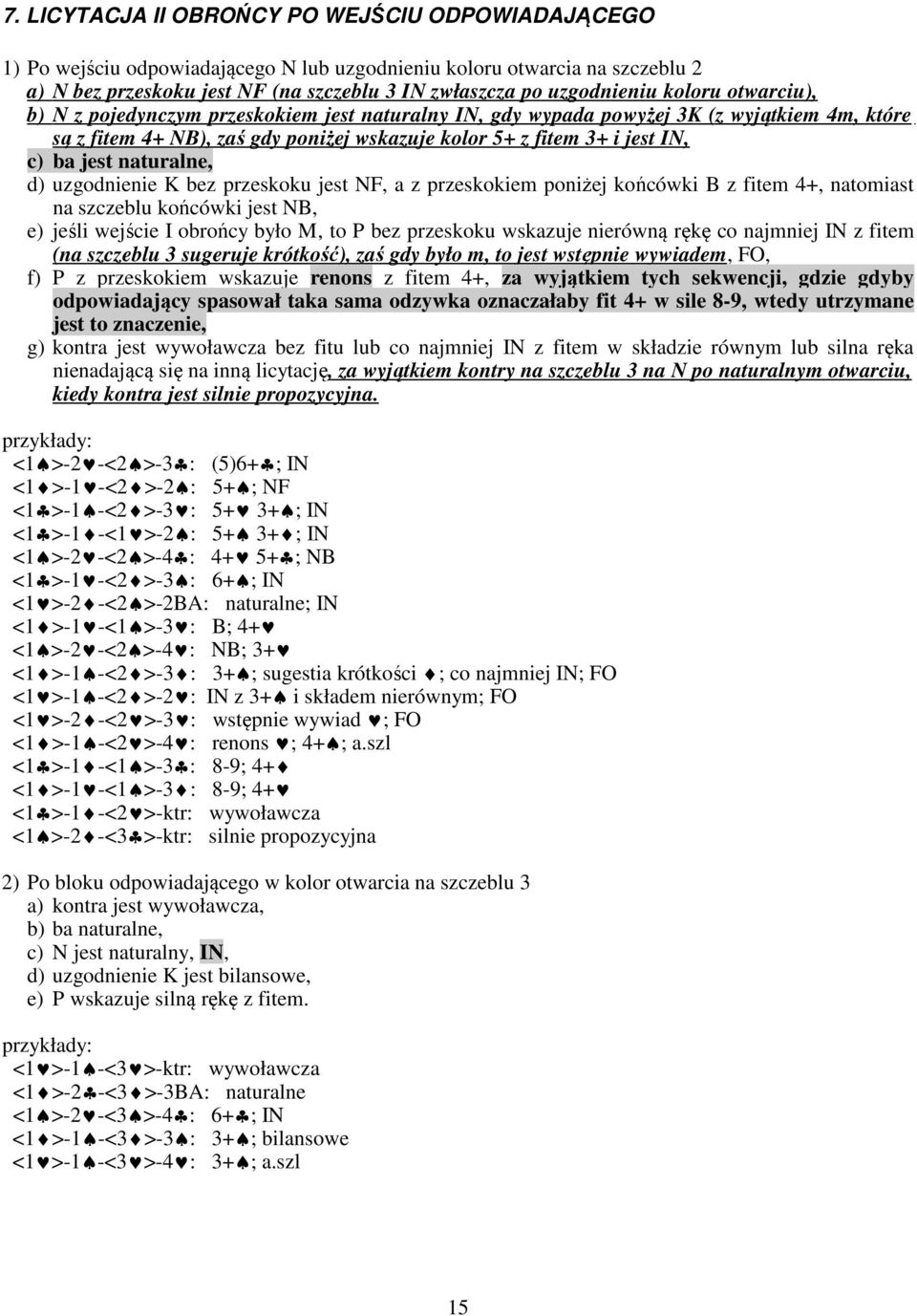 7. LICYTACJA II OBROŃCY PO WEJŚCIU ODPOWIADAJĄCEGO

1) Po wejściu odpowiadającego N lub uzgodnieniu koloru otwarcia na szczeblu 2
a) N bez przeskoku jest NF (na szczeblu 3 IN zwłaszcza po uzgodnieniu koloru otwarciu),
b) N z pojedynczym przeskokiem jest naturalny IN, gdy wypada powyżej 3K (z wyjątkiem 4m, które są z fitem 4+ NB), zaś gdy poniżej wskazuje kolor 5+ z fitem 3+ i jest IN,
c) ba jest naturalne,
d) uzgodnienie K bez przeskoku jest NF, a z przeskokiem poniżej końcówki B z fitem 4+, natomiast na szczeblu końcówki jest NB,
e) jeśli wejście I obrońcy było M, to P bez przeskoku wskazuje nierówną rękę co najmniej IN z fitem (na szczeblu 3 sugeruje krótkość), zaś gdy było m, to jest wstępnie wywiadem, FO,
f) P z przeskokiem wskazuje renons z fitem 4+, za wyjątkiem tych sekwencji, gdzie gdyby odpowiadający spasował taka sama odzywka oznaczałaby fit 4+ w sile 8-9, wtedy utrzymane jest to znaczenie,
g) kontra jest wywoławcza bez fitu lub co najmniej IN z fitem w składzie równym lub silna ręka nienadającą się na inną licytację, za wyjątkiem kontry na szczeblu 3 na N po naturalnym otwarciu, kiedy kontra jest silnie propozycyjna.

przykłady:
<1♠>-2♥-<2♠>-3♣: (5)6+♣; IN
<1♦>-1♥-<2♦>-2♠: 5+♠; NF
<1♣>-1♠-<2♦>-3♥: 5+♥ 3+♠; IN
<1♣>-1♦-<1♥>-2♠: 5+♠ 3+♦; IN
<1♠>-2♥-<2♠>-4♣: 4+♥ 5+♣; NB
<1♣>-1♥-<2♦>-3♠: 6+♠; IN
<1♥>-2♦-<2♠>-2BA: naturalne; IN
<1♦>-1♥-<1♠>-3♥: B; 4+♥
<1♠>-2♥-<2♠>-4♥: NB; 3+♥
<1♦>-1♠-<2♦>-3♦: 3+♠; sugestia krótkości ♦; co najmniej IN; FO
<1♥>-1♠-<2♦>-2♥: IN z 3+♠ i składem nierównym; FO
<1♥>-2♦-<2♥>-3♥: wstępnie wywiad ♥; FO
<1♦>-1♠-<2♥>-4♥: renons ♥; 4+♠; a.szl
<1♣>-1♦-<1♠>-3♣: 8-9; 4+♦
<1♦>-1♥-<1♠>-3♦: 8-9; 4+♥
<1♣>-1♦-<2♥>-ktr: wywoławcza
<1♠>-2♦-<3♣>-ktr: silnie propozycyjna

2) Po bloku odpowiadającego w kolor otwarcia na szczeblu 3
a) kontra jest wywoławcza,
b) ba naturalne,
c) N jest naturalny, IN,
d) uzgodnienie K jest bilansowe,
e) P wskazuje silną rękę z fitem.

przykłady:
<1♥>-1♠-<3♥>-ktr: wywoławcza
<1♦>-2♣-<3♦>-3BA: naturalne
<1♠>-2♥-<3♠>-4♣: 6+♣; IN
<1♦>-1♠-<3♦>-3♠: 3+♠; bilansowe
<1♥>-1♠-<3♥>-4♥: 3+♠; a.szl

15